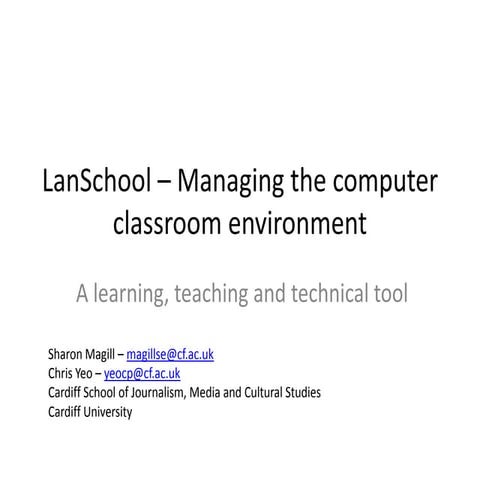 LanSchool – Managing the computer classroom environment

A learning, teaching and technical tool

Sharon Magill – magillse@cf.ac.uk
Chris Yeo – yeocp@cf.ac.uk
Cardiff School of Journalism, Media and Cultural Studies
Cardiff University